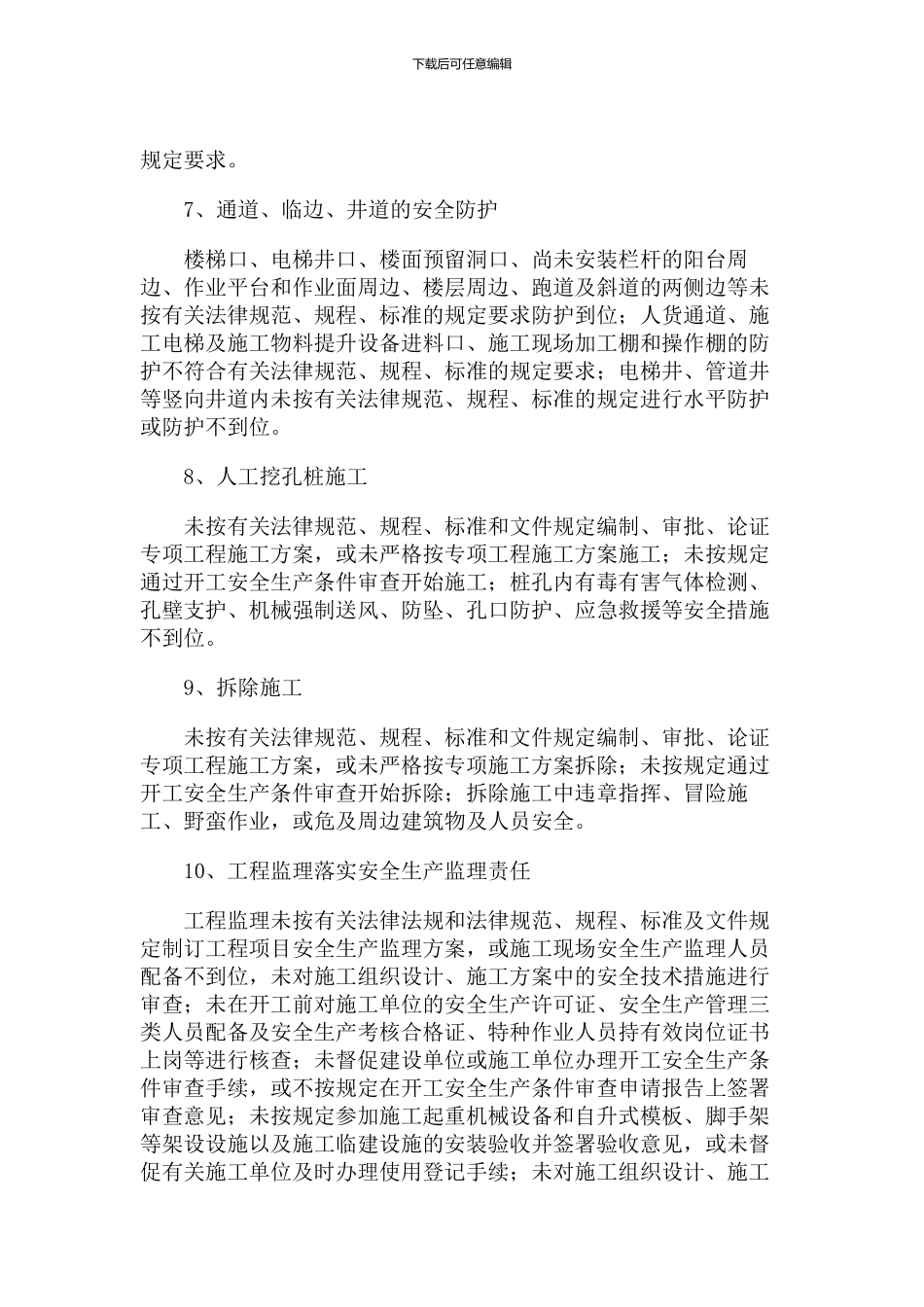 下载后可任意编辑

规定要求。

7、通道、临边、井道的安全防护

楼梯口、电梯井口、楼面预留洞口、尚未安装栏杆的阳台周边、作业平台和作业面周边、楼层周边、跑道及斜道的两侧边等未按有关法律规范、规程、标准的规定要求防护到位；人货通道、施工电梯及施工物料提升设备进料口、施工现场加工棚和操作棚的防护不符合有关法律规范、规程、标准的规定要求；电梯井、管道井等竖向井道内未按有关法律规范、规程、标准的规定进行水平防护或防护不到位。

8、人工挖孔桩施工

未按有关法律规范、规程、标准和文件规定编制、审批、论证专项工程施工方案，或未严格按专项工程施工方案施工；未按规定通过开工安全生产条件审查开始施工；桩孔内有毒有害气体检测、孔壁支护、机械强制送风、防坠、孔口防护、应急救援等安全措施不到位。

9、拆除施工

未按有关法律规范、规程、标准和文件规定编制、审批、论证专项工程施工方案，或未严格按专项施工方案拆除；未按规定通过开工安全生产条件审查开始拆除；拆除施工中违章指挥、冒险施工、野蛮作业，或危及周边建筑物及人员安全。

10、工程监理落实安全生产监理责任

工程监理未按有关法律法规和法律规范、规程、标准及文件规定制订工程项目安全生产监理方案，或施工现场安全生产监理人员配备不到位，未对施工组织设计、施工方案中的安全技术措施进行审查；未在开工前对施工单位的安全生产许可证、安全生产管理三类人员配备及安全生产考核合格证、特种作业人员持有效岗位证书上岗等进行核查；未督促建设单位或施工单位办理开工安全生产条件审查手续，或不按规定在开工安全生产条件审查申请报告上签署审查意见；未按规定参加施工起重机械设备和自升式模板、脚手架等架设设施以及施工临建设施的安装验收并签署验收意见，或未督促有关施工单位及时办理使用登记手续；未对施工组织设计、施工